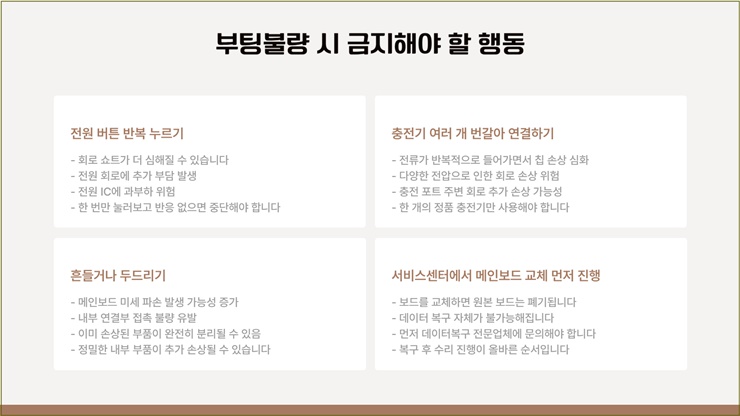 부팅불량 시 금지해야 할 행동

전원 버튼 반복 누르기

- 회로 쇼트가 더 심해질 수 있습니다
- 전원 회로에 추가 부담 발생
- 전원 IC에 과부하 위험
- 한 번만 눌러보고 반응 없으면 중단해야 합니다

충전기 여러 개 번갈아 연결하기

- 전류가 반복적으로 들어가면서 칩 손상 심화
- 다양한 전압으로 인한 회로 손상 위험
- 충전 포트 주변 회로 추가 손상 가능성
- 한 개의 정품 충전기만 사용해야 합니다

흔들거나 두드리기

- 메인보드 미세 파손 발생 가능성 증가
- 내부 연결부 접촉 불량 유발
- 이미 손상된 부품이 완전히 분리될 수 있음
- 정밀한 내부 부품이 추가 손상될 수 있습니다

서비스센터에서 메인보드 교체 먼저 진행

- 보드를 교체하면 원본 보드는 폐기됩니다
- 데이터 복구 자체가 불가능해집니다
- 먼저 데이터복구 전문업체에 문의해야 합니다
- 복구 후 수리 진행이 올바른 순서입니다